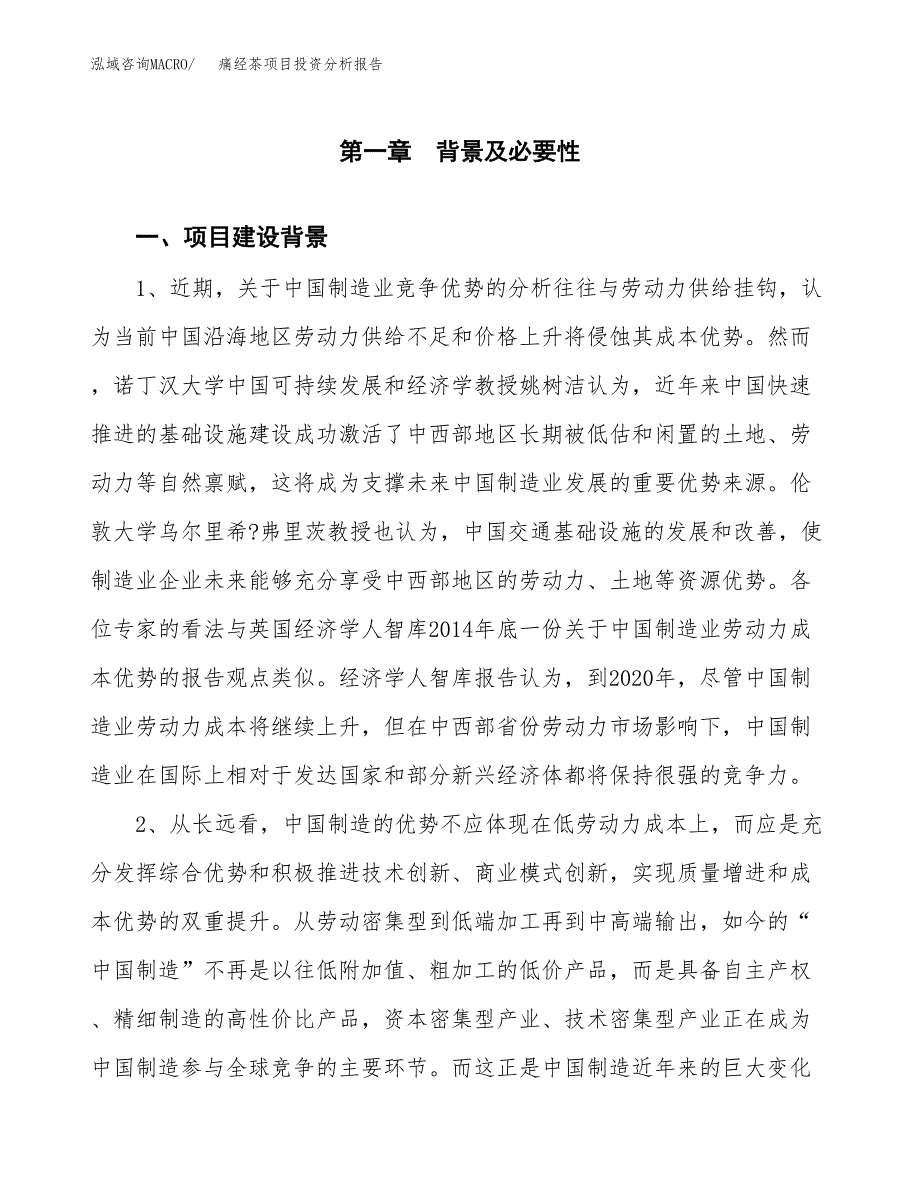 泓域咨询MACRO/　　痛经茶项目投资分析报告

第一章　背景及必要性

一、项目建设背景

1、近期，关于中国制造业竞争优势的分析往往与劳动力供给挂钩，认为当前中国沿海地区劳动力供给不足和价格上升将侵蚀其成本优势。然而，诺丁汉大学中国可持续发展和经济学教授姚树洁认为，近年来中国快速推进的基础设施建设成功激活了中西部地区长期被低估和闲置的土地、劳动力等自然禀赋，这将成为支撑未来中国制造业发展的重要优势来源。伦敦大学乌尔里希?弗里茨教授也认为，中国交通基础设施的发展和改善，使制造业企业未来能够充分享受中西部地区的劳动力、土地等资源优势。各位专家的看法与英国经济学人智库2014年底一份关于中国制造业劳动力成本优势的报告观点类似。经济学人智库报告认为，到2020年，尽管中国制造业劳动力成本将继续上升，但在中西部省份劳动力市场影响下，中国制造业在国际上相对于发达国家和部分新兴经济体都将保持很强的竞争力。

2、从长远看，中国制造的优势不应体现在低劳动力成本上，而应是充分发挥综合优势和积极推进技术创新、商业模式创新，实现质量增进和成本优势的双重提升。从劳动密集型到低端加工再到中高端输出，如今的“中国制造”不再是以往低附加值、粗加工的低价产品，而是具备自主产权、精细制造的高性价比产品，资本密集型产业、技术密集型产业正在成为中国制造参与全球竞争的主要环节。而这正是中国制造近年来的巨大变化